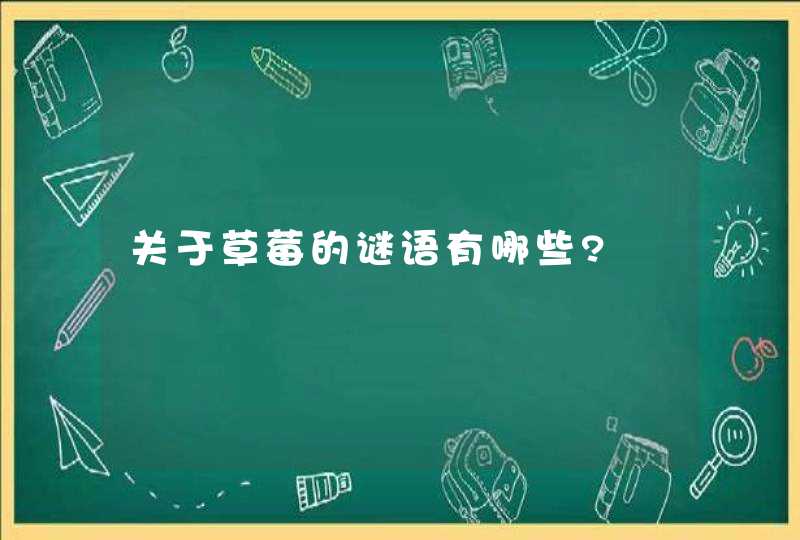 关于草莓的谜语有哪些?